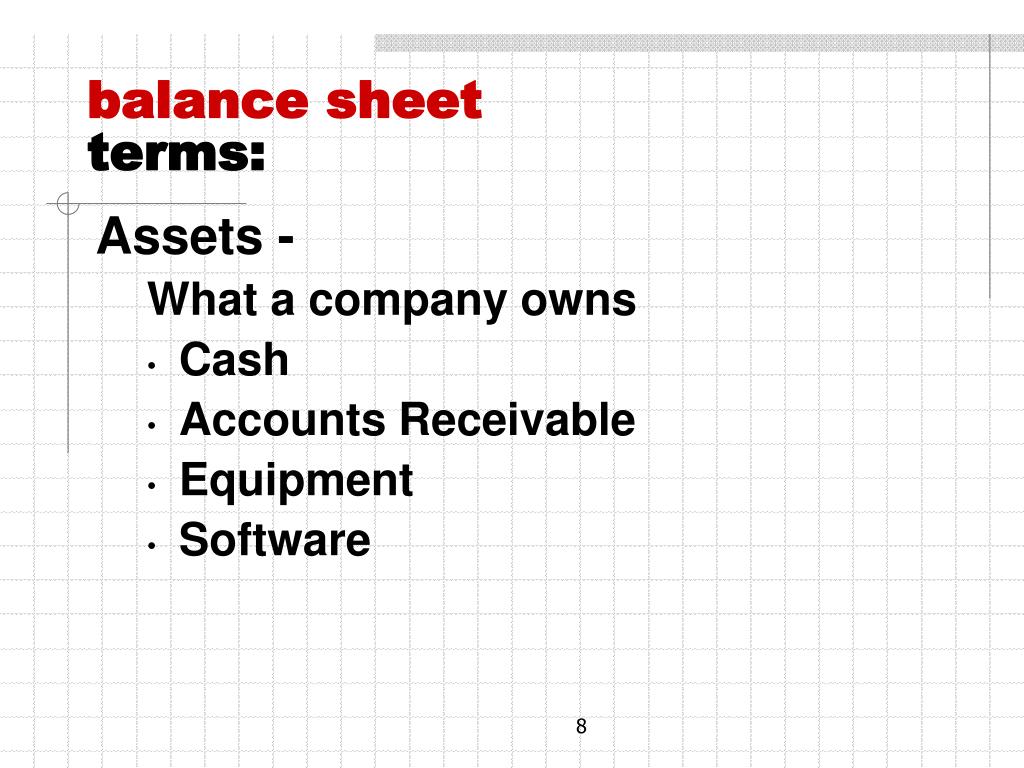 balance sheet
terms:

Assets -

What a company owns

• Cash
• Accounts Receivable
• Equipment
• Software

8